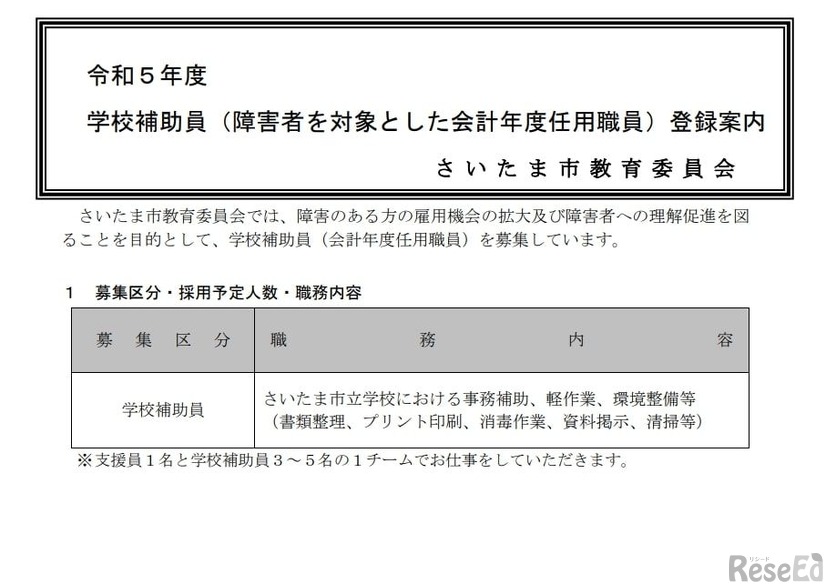 令和５年度

学校補助員（障害者を対象とした会計年度任用職員）登録案内

さいたま市教育委員会

さいたま市教育委員会では、障害のある方の雇用機会の拡大及び障害者への理解促進を図ることを目的として、学校補助員（会計年度任用職員）を募集しています。

１　募集区分・採用予定人数・職務内容

| 募集区分 | 職務内容 |
|---|---|
| 学校補助員 | さいたま市立学校における事務補助、軽作業、環境整備等（書類整理、プリント印刷、消毒作業、資料掲示、清掃等） |

※支援員１名と学校補助員３～５名の１チームでお仕事をしていただきます。

リシード
ReseEd